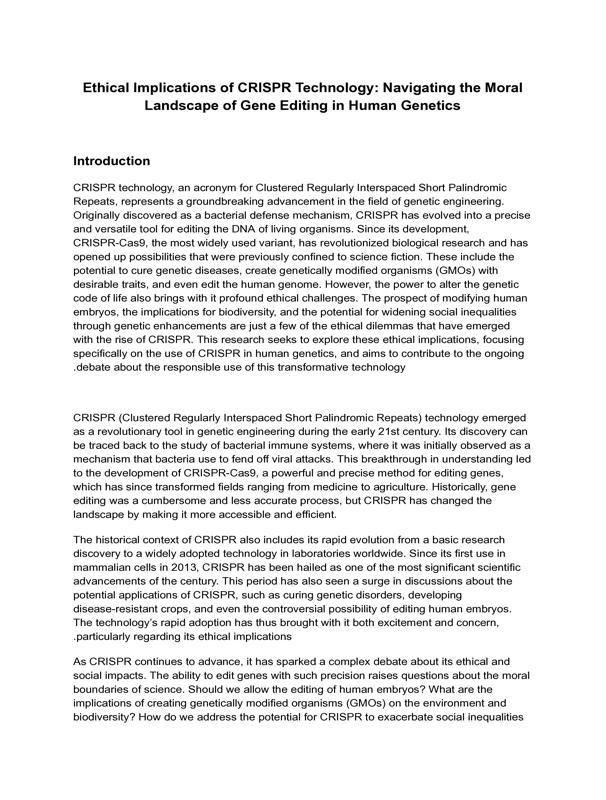 Ethical Implications of CRISPR Technology: Navigating the Moral Landscape of Gene Editing in Human Genetics

Introduction

CRISPR technology, an acronym for Clustered Regularly Interspaced Short Palindromic Repeats, represents a groundbreaking advancement in the field of genetic engineering. Originally discovered as a bacterial defense mechanism, CRISPR has evolved into a precise and versatile tool for editing the DNA of living organisms. Since its development, CRISPR-Cas9, the most widely used variant, has revolutionized biological research and has opened up possibilities that were previously confined to science fiction. These include the potential to cure genetic diseases, create genetically modified organisms (GMOs) with desirable traits, and even edit the human genome. However, the power to alter the genetic code of life also brings with it profound ethical challenges. The prospect of modifying human embryos, the implications for biodiversity, and the potential for widening social inequalities through genetic enhancements are just a few of the ethical dilemmas that have emerged with the rise of CRISPR. This research seeks to explore these ethical implications, focusing specifically on the use of CRISPR in human genetics, and aims to contribute to the ongoing .debate about the responsible use of this transformative technology

CRISPR (Clustered Regularly Interspaced Short Palindromic Repeats) technology emerged as a revolutionary tool in genetic engineering during the early 21st century. Its discovery can be traced back to the study of bacterial immune systems, where it was initially observed as a mechanism that bacteria use to fend off viral attacks. This breakthrough in understanding led to the development of CRISPR-Cas9, a powerful and precise method for editing genes, which has since transformed fields ranging from medicine to agriculture. Historically, gene editing was a cumbersome and less accurate process, but CRISPR has changed the landscape by making it more accessible and efficient.

The historical context of CRISPR also includes its rapid evolution from a basic research discovery to a widely adopted technology in laboratories worldwide. Since its first use in mammalian cells in 2013, CRISPR has been hailed as one of the most significant scientific advancements of the century. This period has also seen a surge in discussions about the potential applications of CRISPR, such as curing genetic disorders, developing disease-resistant crops, and even the controversial possibility of editing human embryos. The technology's rapid adoption has thus brought with it both excitement and concern, .particularly regarding its ethical implications

As CRISPR continues to advance, it has sparked a complex debate about its ethical and social impacts. The ability to edit genes with such precision raises questions about the moral boundaries of science. Should we allow the editing of human embryos? What are the implications of creating genetically modified organisms (GMOs) on the environment and biodiversity? How do we address the potential for CRISPR to exacerbate social inequalities